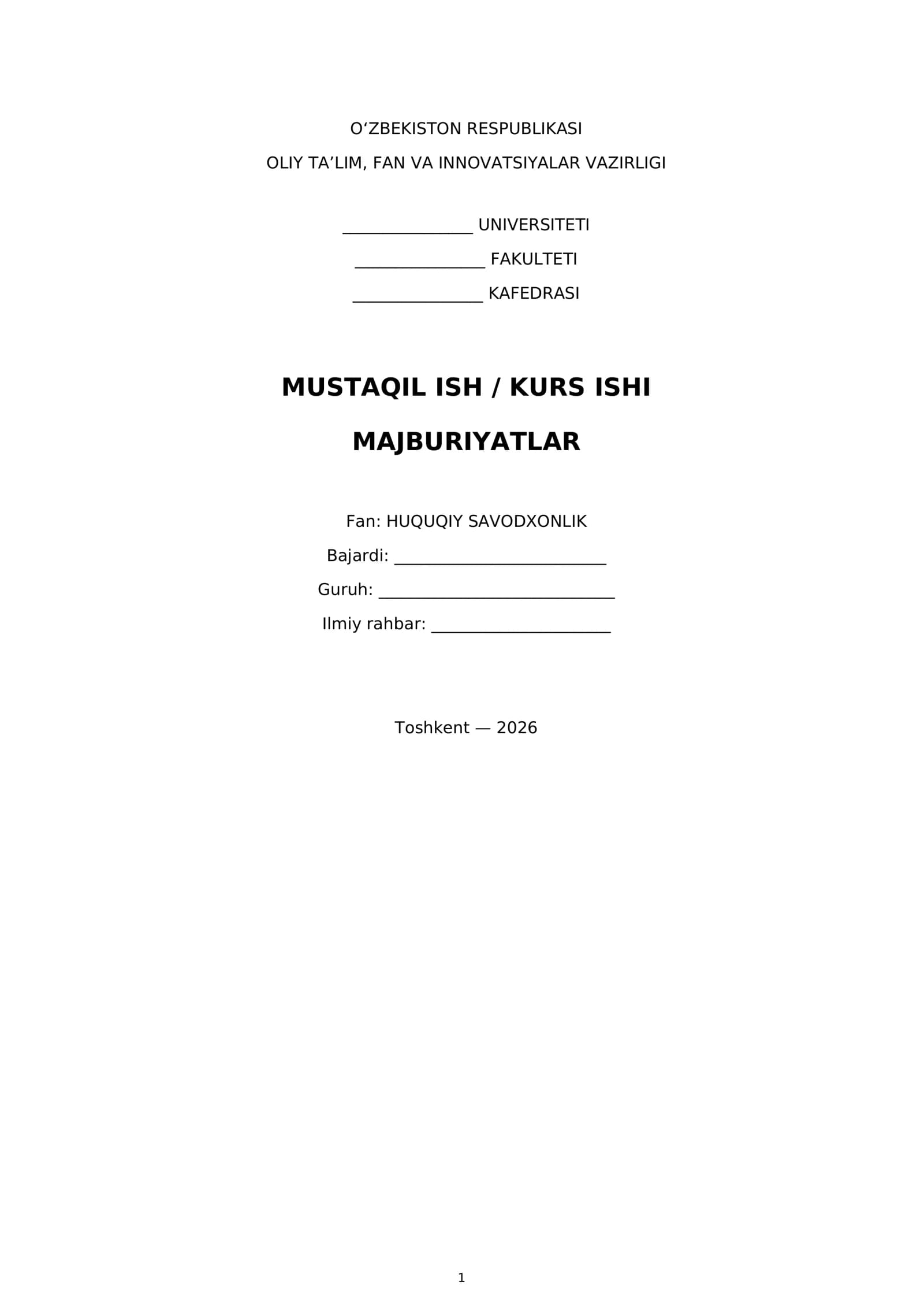 O'ZBEKISTON RESPUBLIKASI

OLIY TA'LIM, FAN VA INNOVATSIYALAR VAZIRLIGI

____ UNIVERSITETI

____ FAKULTETI

____ KAFEDRASI

MUSTAQIL ISH / KURS ISHI

MAJBURIYATLAR

Fan: HUQUQIY SAVODXONLIK

Bajardi: ____

Guruh: ____

Ilmiy rahbar: ____

Toshkent — 2026

1